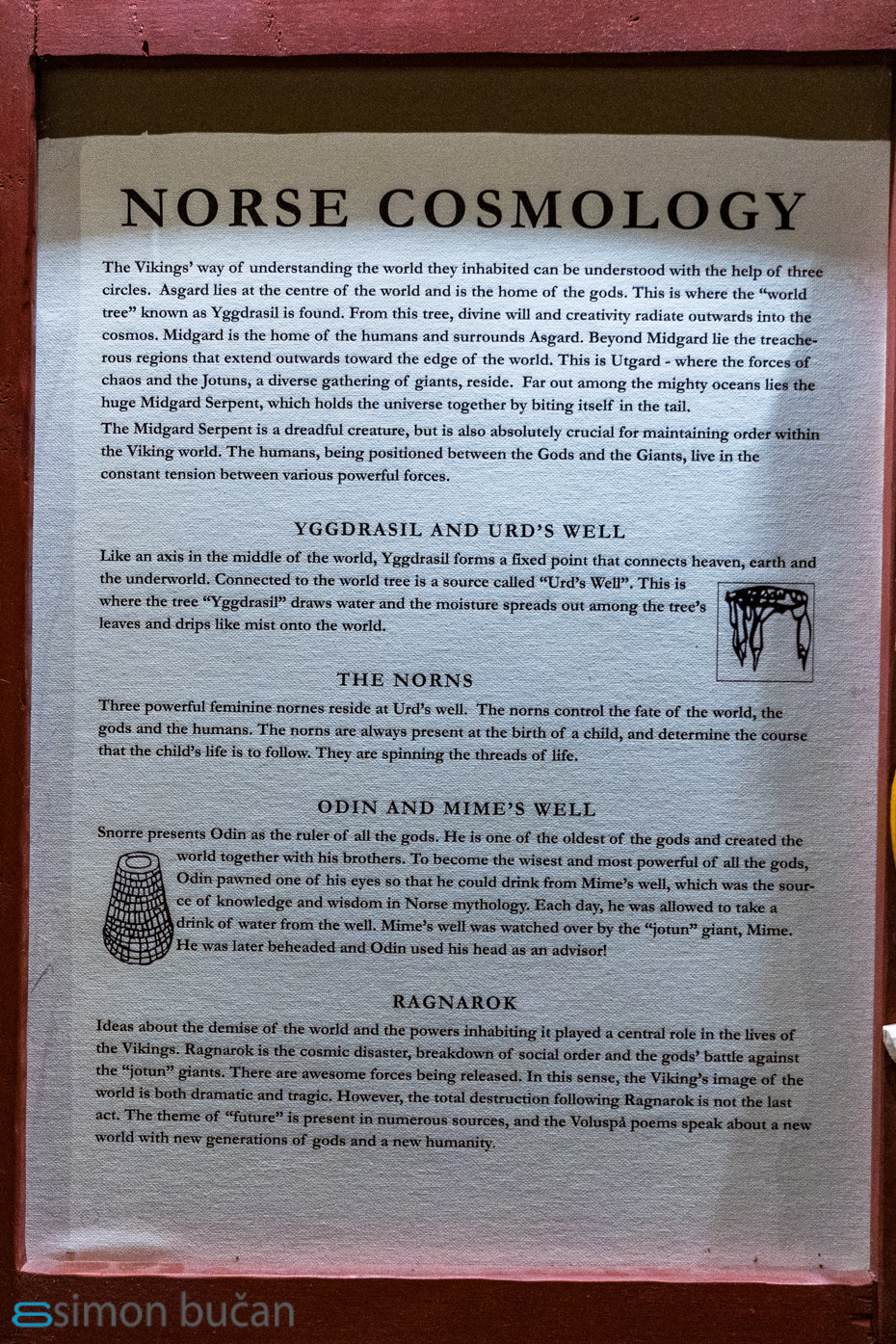 NORSE COSMOLOGY

The Vikings' way of understanding the world they inhabited can be understood with the help of three circles. Asgard lies at the centre of the world and is the home of the gods. This is where the "world tree" known as Yggdrasil is found. From this tree, divine will and creativity radiate outwards into the cosmos. Midgard is the home of the humans and surrounds Asgard. Beyond Midgard lie the treacherous regions that extend outwards toward the edge of the world. This is Utgard - where the forces of chaos and the Jotuns, a diverse gathering of giants, reside. Far out among the mighty oceans lies the huge Midgard Serpent, which holds the universe together by biting itself in the tail.

The Midgard Serpent is a dreadful creature, but is also absolutely crucial for maintaining order within the Viking world. The humans, being positioned between the Gods and the Giants, live in the constant tension between various powerful forces.

YGGDRASIL AND URD'S WELL

Like an axis in the middle of the world, Yggdrasil forms a fixed point that connects heaven, earth and the underworld. Connected to the world tree is a source called "Urd's Well". This is where the tree "Yggdrasil" draws water and the moisture spreads out among the tree's leaves and drips like mist onto the world.

THE NORNS

Three powerful feminine nornes reside at Urd's well. The norns control the fate of the world, the gods and the humans. The norns are always present at the birth of a child, and determine the course that the child's life is to follow. They are spinning the threads of life.

ODIN AND MIME'S WELL

Snorre presents Odin as the ruler of all the gods. He is one of the oldest of the gods and created the world together with his brothers. To become the wisest and most powerful of all the gods, Odin pawned one of his eyes so that he could drink from Mime's well, which was the source of knowledge and wisdom in Norse mythology. Each day, he was allowed to take a drink of water from the well. Mime's well was watched over by the "jotun" giant, Mime. He was later beheaded and Odin used his head as an advisor!

RAGNAROK

Ideas about the demise of the world and the powers inhabiting it played a central role in the lives of the Vikings. Ragnarok is the cosmic disaster, breakdown of social order and the gods' battle against the "jotun" giants. There are awesome forces being released. In this sense, the Viking's image of the world is both dramatic and tragic. However, the total destruction following Ragnarok is not the last act. The theme of "future" is present in numerous sources, and the Voluspå poems speak about a new world with new generations of gods and a new humanity.

simon bučan